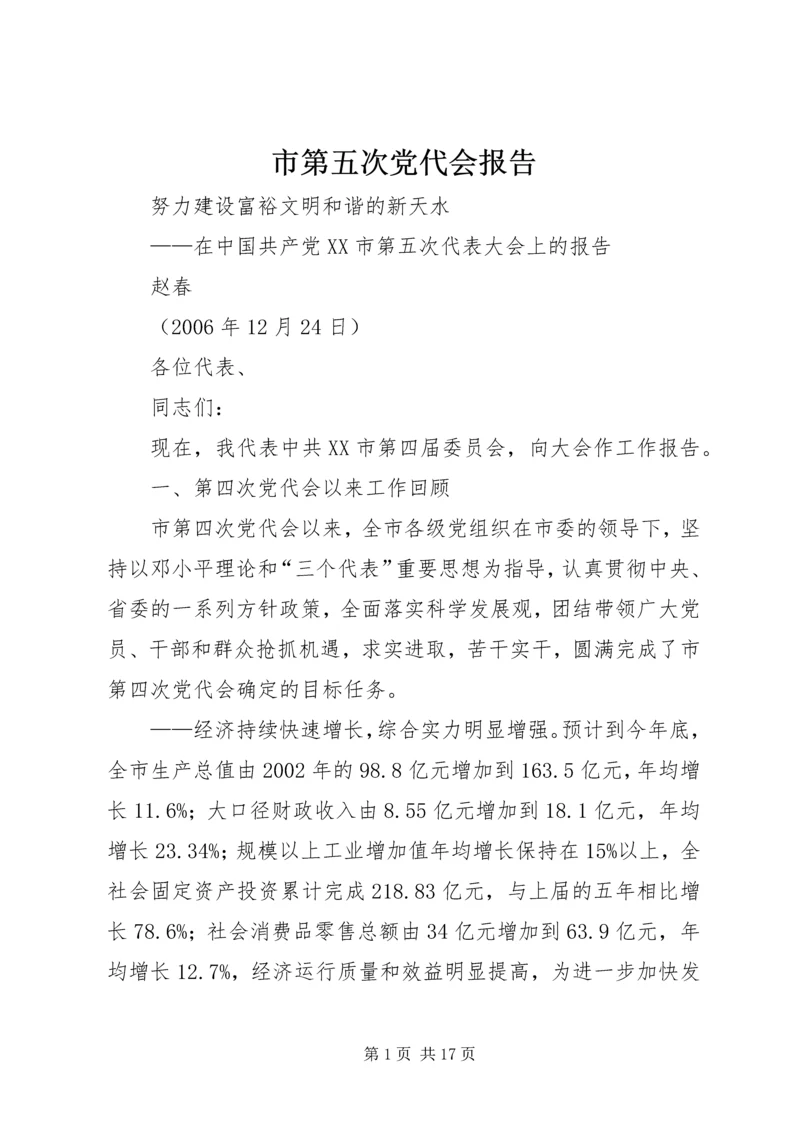 市第五次党代会报告

努力建设富裕文明和谐的新天水

——在中国共产党XX市第五次代表大会上的报告

赵春

（2006年12月24日）

各位代表、

同志们：

现在，我代表中共XX市第四届委员会，向大会作工作报告。

一、第四次党代会以来工作回顾

市第四次党代会以来，全市各级党组织在市委的领导下，坚持以邓小平理论和“三个代表”重要思想为指导，认真贯彻中央、省委的一系列方针政策，全面落实科学发展观，团结带领广大党员、干部和群众抢抓机遇，求实进取，苦干实干，圆满完成了市第四次党代会确定的目标任务。

——经济持续快速增长，综合实力明显增强。预计到今年底，全市生产总值由2002年的98.8亿元增加到163.5亿元，年均增长11.6%；大口径财政收入由8.55亿元增加到18.1亿元，年均增长23.34%；规模以上工业增加值年均增长保持在15%以上，全社会固定资产投资累计完成218.83亿元，与上届的五年相比增长78.6%；社会消费品零售总额由34亿元增加到63.9亿元，年均增长12.7%，经济运行质量和效益明显提高，为进一步加快发

第1页 共17页